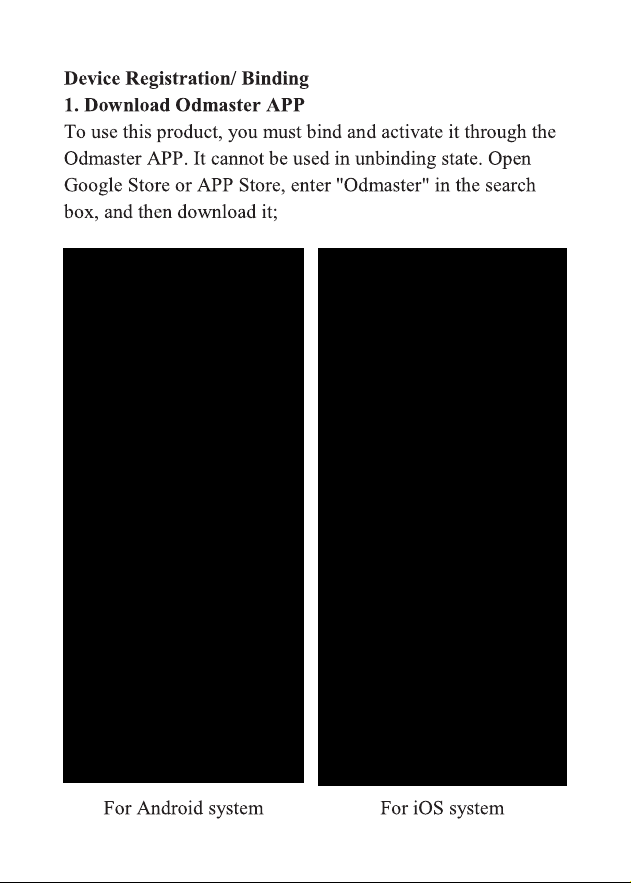 **Device Registration/ Binding**
**1. Download Odmaster APP**
To use this product, you must bind and activate it through the Odmaster APP. It cannot be used in unbinding state. Open Google Store or APP Store, enter "Odmaster" in the search box, and then download it;

For Android system

For iOS system